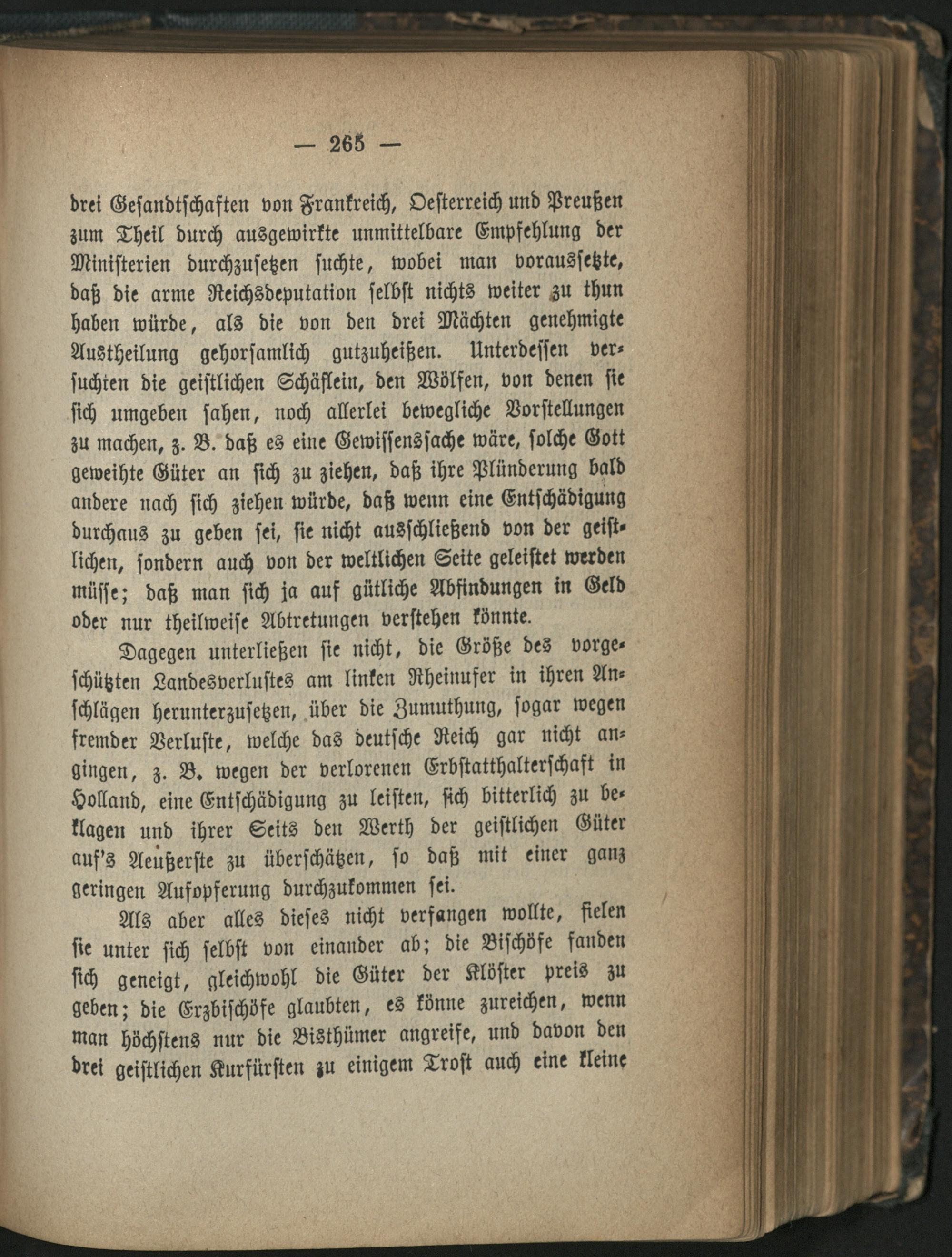 — 265 —

drei Gesandtschaften von Frankreich, Oesterreich und Preußen zum Theil durch ausgewirkte unmittelbare Empfehlung der Ministerien durchzusetzen suchte, wobei man voraussetzte, daß die arme Reichsdeputation selbst nichts weiter zu thun haben würde, als die von den drei Mächten genehmigte Austheilung gehorsamlich gutzuheißen. Unterdessen versuchten die geistlichen Schäflein, den Wölfen, von denen sie sich umgeben sahen, noch allerlei bewegliche Vorstellungen zu machen, z. B. daß es eine Gewissenssache wäre, solche Gott geweihte Güter an sich zu ziehen, daß ihre Plünderung bald andere nach sich ziehen würde, daß wenn eine Entschädigung durchaus zu geben sei, sie nicht ausschließend von der geistlichen, sondern auch von der weltlichen Seite geleistet werden müsse; daß man sich ja auf gütliche Abfindungen in Geld oder nur theilweise Abtretungen verstehen könnte.

Dagegen unterließen sie nicht, die Größe des vorgeschützten Landesverlustes am linken Rheinufer in ihren Anschlägen herunterzusetzen, über die Zumuthung, sogar wegen fremder Verluste, welche das deutsche Reich gar nicht angingen, z. B. wegen der verlorenen Erbstatthalterschaft in Holland, eine Entschädigung zu leisten, sich bitterlich zu beklagen und ihrer Seits den Werth der geistlichen Güter auf's Aeußerste zu überschätzen, so daß mit einer ganz geringen Aufopferung durchzukommen sei.

Als aber alles dieses nicht verfangen wollte, fielen sie unter sich selbst von einander ab; die Bischöfe fanden sich geneigt, gleichwohl die Güter der Klöster preis zu geben; die Erzbischöfe glaubten, es könne zureichen, wenn man höchstens nur die Bisthümer angreife, und davon den drei geistlichen Kurfürsten zu einigem Trost auch eine kleine